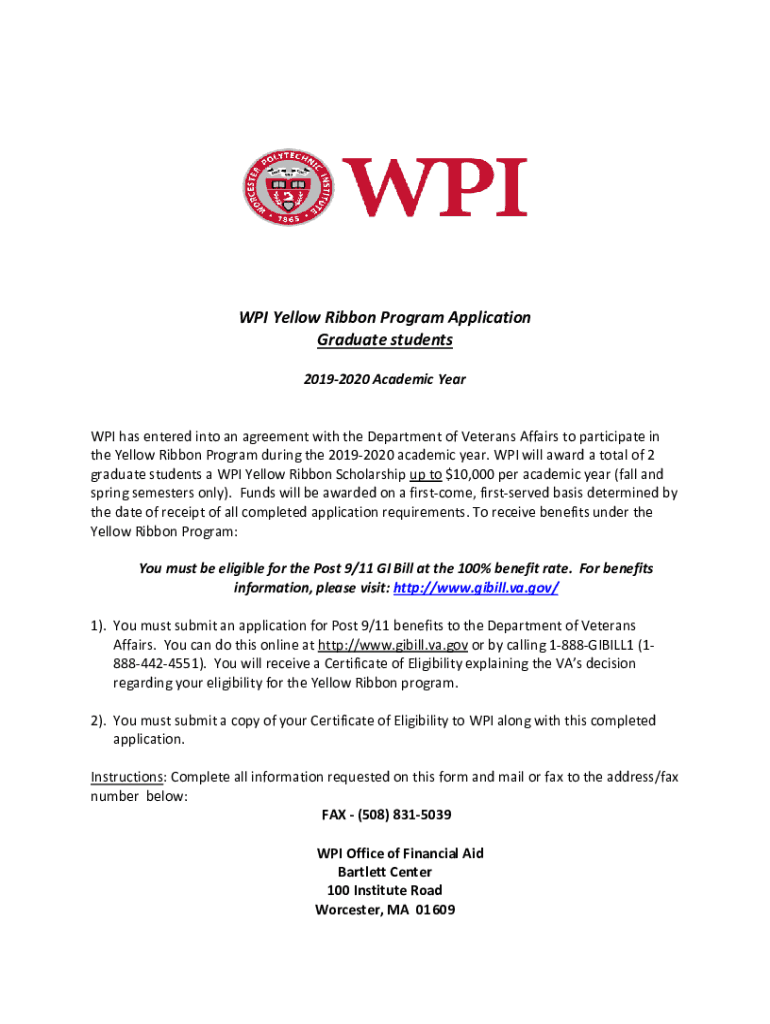 WORCESTER POLYTECHNIC INSTITUTE 1865

WPI

WPI Yellow Ribbon Program Application
Graduate students

2019-2020 Academic Year

WPI has entered into an agreement with the Department of Veterans Affairs to participate in the Yellow Ribbon Program during the 2019-2020 academic year. WPI will award a total of 2 graduate students a WPI Yellow Ribbon Scholarship up to $10,000 per academic year (fall and spring semesters only). Funds will be awarded on a first-come, first-served basis determined by the date of receipt of all completed application requirements. To receive benefits under the Yellow Ribbon Program:

You must be eligible for the Post 9/11 GI Bill at the 100% benefit rate. For benefits information, please visit: http://www.gibill.va.gov/

1). You must submit an application for Post 9/11 benefits to the Department of Veterans Affairs. You can do this online at http://www.gibill.va.gov or by calling 1-888-GIBILL1 (1-888-442-4551). You will receive a Certificate of Eligibility explaining the VA's decision regarding your eligibility for the Yellow Ribbon program.

2). You must submit a copy of your Certificate of Eligibility to WPI along with this completed application.

Instructions: Complete all information requested on this form and mail or fax to the address/fax number below:

FAX - (508) 831-5039

WPI Office of Financial Aid
Bartlett Center
100 Institute Road
Worcester, MA 01609